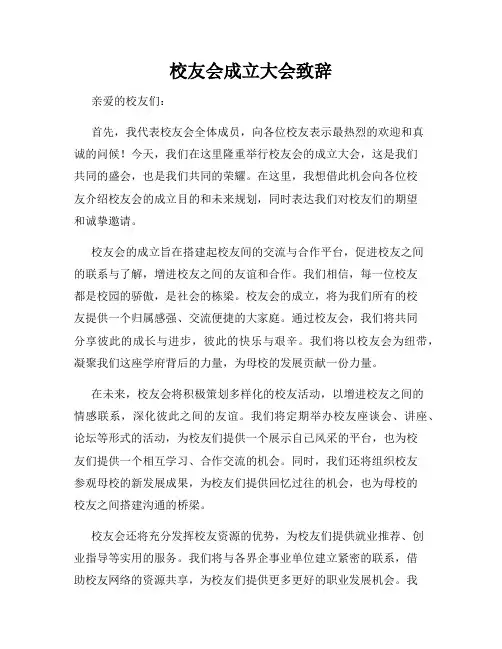 校友会成立大会致辞

亲爱的校友们：

首先，我代表校友会全体成员，向各位校友表示最热烈的欢迎和真诚的问候！今天，我们在这里隆重举行校友会的成立大会，这是我们共同的盛会，也是我们共同的荣耀。在这里，我想借此机会向各位校友介绍校友会的成立目的和未来规划，同时表达我们对校友们的期望和诚挚邀请。

校友会的成立旨在搭建起校友间的交流与合作平台，促进校友之间的联系与了解，增进校友之间的友谊和合作。我们相信，每一位校友都是校园的骄傲，是社会的栋梁。校友会的成立，将为我们所有的校友提供一个归属感强、交流便捷的大家庭。通过校友会，我们将共同分享彼此的成长与进步，彼此的快乐与艰辛。我们将以校友会为纽带，凝聚我们这座学府背后的力量，为母校的发展贡献一份力量。

在未来，校友会将积极策划多样化的校友活动，以增进校友之间的情感联系，深化彼此之间的友谊。我们将定期举办校友座谈会、讲座、论坛等形式的活动，为校友们提供一个展示自己风采的平台，也为校友们提供一个相互学习、合作交流的机会。同时，我们还将组织校友参观母校的新发展成果，为校友们提供回忆过往的机会，也为母校的校友之间搭建沟通的桥梁。

校友会还将充分发挥校友资源的优势，为校友们提供就业推荐、创业指导等实用的服务。我们将与各界企事业单位建立紧密的联系，借助校友网络的资源共享，为校友们提供更多更好的职业发展机会。我